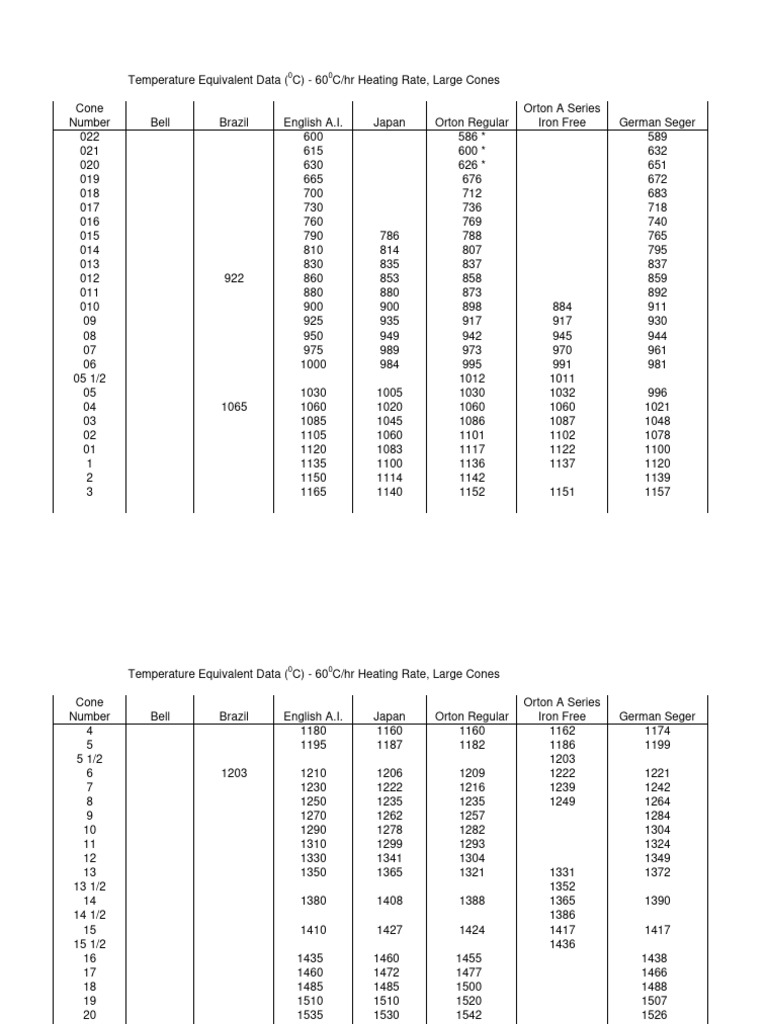 Temperature Equivalent Data ($^0$C) - 60$^0$C/hr Heating Rate, Large Cones

| Cone Number | Bell | Brazil | English A.I. | Japan | Orton Regular | Orton A Series Iron Free | German Seger |
|---|---|---|---|---|---|---|---|
| 022 | | | 600 | | 586 * | | 589 |
| 021 | | | 615 | | 600 * | | 632 |
| 020 | | | 630 | | 626 * | | 651 |
| 019 | | | 665 | | 676 | | 672 |
| 018 | | | 700 | | 712 | | 683 |
| 017 | | | 730 | | 736 | | 718 |
| 016 | | | 760 | | 769 | | 740 |
| 015 | | | 790 | 786 | 788 | | 765 |
| 014 | | | 810 | 814 | 807 | | 795 |
| 013 | | | 830 | 835 | 837 | | 837 |
| 012 | | 922 | 860 | 853 | 858 | | 859 |
| 011 | | | 880 | 880 | 873 | | 892 |
| 010 | | | 900 | 900 | 898 | 884 | 911 |
| 09 | | | 925 | 935 | 917 | 917 | 930 |
| 08 | | | 950 | 949 | 942 | 945 | 944 |
| 07 | | | 975 | 989 | 973 | 970 | 961 |
| 06 | | | 1000 | 984 | 995 | 991 | 981 |
| 05 1/2 | | | | | 1012 | 1011 | |
| 05 | | | 1030 | 1005 | 1030 | 1032 | 996 |
| 04 | | 1065 | 1060 | 1020 | 1060 | 1060 | 1021 |
| 03 | | | 1085 | 1045 | 1086 | 1087 | 1048 |
| 02 | | | 1105 | 1060 | 1101 | 1102 | 1078 |
| 01 | | | 1120 | 1083 | 1117 | 1122 | 1100 |
| 1 | | | 1135 | 1100 | 1136 | 1137 | 1120 |
| 2 | | | 1150 | 1114 | 1142 | | 1139 |
| 3 | | | 1165 | 1140 | 1152 | 1151 | 1157 |

Temperature Equivalent Data ($^0$C) - 60$^0$C/hr Heating Rate, Large Cones

| Cone Number | Bell | Brazil | English A.I. | Japan | Orton Regular | Orton A Series Iron Free | German Seger |
|---|---|---|---|---|---|---|---|
| 4 | | | 1180 | 1160 | 1160 | 1162 | 1174 |
| 5 | | | 1195 | 1187 | 1182 | 1186 | 1199 |
| 5 1/2 | | | | | | 1203 | |
| 6 | | 1203 | 1210 | 1206 | 1209 | 1222 | 1221 |
| 7 | | | 1230 | 1222 | 1216 | 1239 | 1242 |
| 8 | | | 1250 | 1235 | 1235 | 1249 | 1264 |
| 9 | | | 1270 | 1262 | 1257 | | 1284 |
| 10 | | | 1290 | 1278 | 1282 | | 1304 |
| 11 | | | 1310 | 1299 | 1293 | | 1324 |
| 12 | | | 1330 | 1341 | 1304 | | 1349 |
| 13 | | | 1350 | 1365 | 1321 | 1331 | 1372 |
| 13 1/2 | | | | | | 1352 | |
| 14 | | | 1380 | 1408 | 1388 | 1365 | 1390 |
| 14 1/2 | | | | | | 1386 | |
| 15 | | | 1410 | 1427 | 1424 | 1417 | 1417 |
| 15 1/2 | | | | | | 1436 | |
| 16 | | | 1435 | 1460 | 1455 | | 1438 |
| 17 | | | 1460 | 1472 | 1477 | | 1466 |
| 18 | | | 1485 | 1485 | 1500 | | 1488 |
| 19 | | | 1510 | 1510 | 1520 | | 1507 |
| 20 | | | 1535 | 1530 | 1542 | | 1526 |